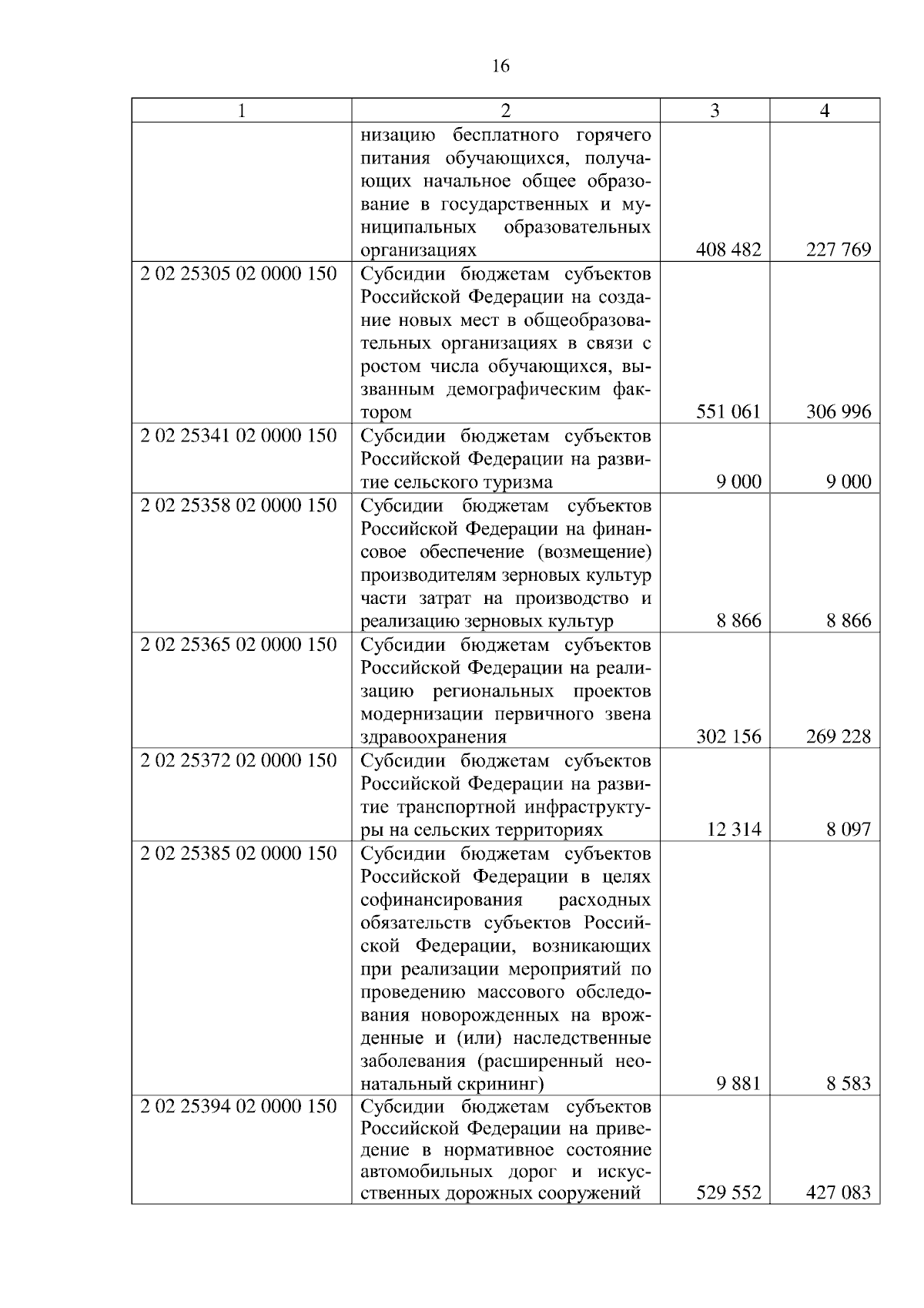 16

| 1 | 2 | 3 | 4 |
|---|---|---|---|
| | низацию бесплатного горячего питания обучающихся, получающих начальное общее образование в государственных и муниципальных образовательных организациях | 408 482 | 227 769 |
| 2 02 25305 02 0000 150 | Субсидии бюджетам субъектов Российской Федерации на создание новых мест в общеобразовательных организациях в связи с ростом числа обучающихся, вызванным демографическим фактором | 551 061 | 306 996 |
| 2 02 25341 02 0000 150 | Субсидии бюджетам субъектов Российской Федерации на развитие сельского туризма | 9 000 | 9 000 |
| 2 02 25358 02 0000 150 | Субсидии бюджетам субъектов Российской Федерации на финансовое обеспечение (возмещение) производителям зерновых культур части затрат на производство и реализацию зерновых культур | 8 866 | 8 866 |
| 2 02 25365 02 0000 150 | Субсидии бюджетам субъектов Российской Федерации на реализацию региональных проектов модернизации первичного звена здравоохранения | 302 156 | 269 228 |
| 2 02 25372 02 0000 150 | Субсидии бюджетам субъектов Российской Федерации на развитие транспортной инфраструктуры на сельских территориях | 12 314 | 8 097 |
| 2 02 25385 02 0000 150 | Субсидии бюджетам субъектов Российской Федерации в целях софинансирования расходных обязательств субъектов Российской Федерации, возникающих при реализации мероприятий по проведению массового обследования новорожденных на врожденные и (или) наследственные заболевания (расширенный неонатальный скрининг) | 9 881 | 8 583 |
| 2 02 25394 02 0000 150 | Субсидии бюджетам субъектов Российской Федерации на приведение в нормативное состояние автомобильных дорог и искусственных дорожных сооружений | 529 552 | 427 083 |